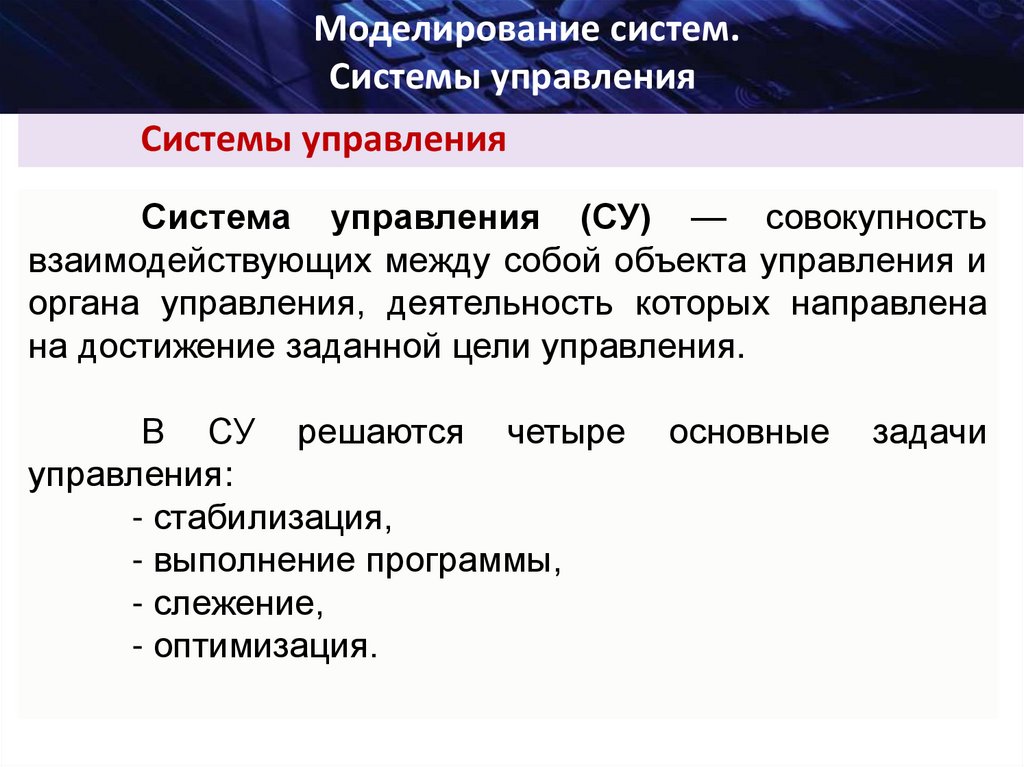 Моделирование систем.
Системы управления

Системы управления

Система управления (СУ) — совокупность взаимодействующих между собой объекта управления и органа управления, деятельность которых направлена на достижение заданной цели управления.

В СУ решаются четыре основные задачи управления:
- стабилизация,
- выполнение программы,
- слежение,
- оптимизация.